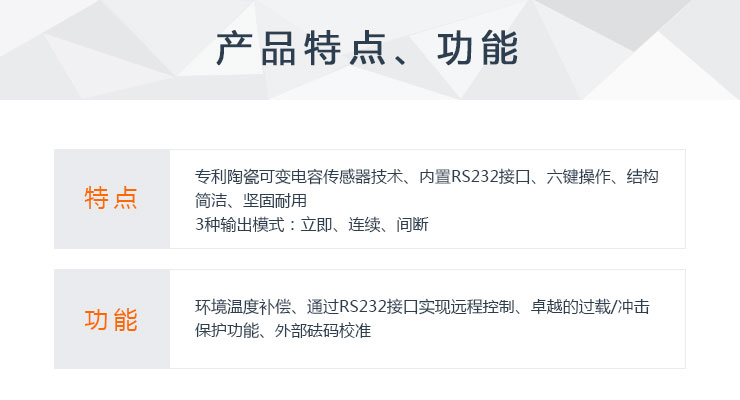 产品特点、功能

特点

专利陶瓷可变电容传感器技术、内置RS232接口、六键操作、结构简洁、坚固耐用
3种输出模式：立即、连续、间断

功能

环境温度补偿、通过RS232接口实现远程控制、卓越的过载/冲击保护功能、外部砝码校准